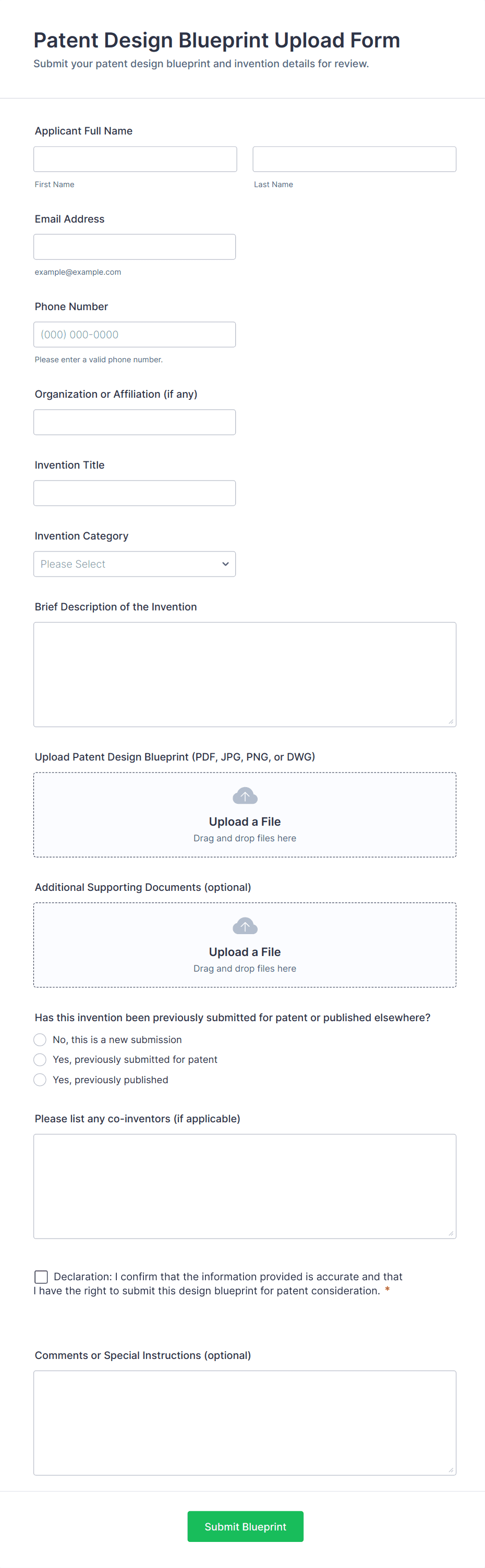 Patent Design Blueprint Upload Form
Submit your patent design blueprint and invention details for review.

Applicant Full Name

First Name

Last Name

Email Address

example@example.com

Phone Number

(000) 000-0000

Please enter a valid phone number.

Organization or Affiliation (if any)

Invention Title

Invention Category

Please Select

Brief Description of the Invention

Upload Patent Design Blueprint (PDF, JPG, PNG, or DWG)

Upload a File
Drag and drop files here

Additional Supporting Documents (optional)

Upload a File
Drag and drop files here

Has this invention been previously submitted for patent or published elsewhere?

No, this is a new submission

Yes, previously submitted for patent

Yes, previously published

Please list any co-inventors (if applicable)

Declaration: I confirm that the information provided is accurate and that I have the right to submit this design blueprint for patent consideration. *

Comments or Special Instructions (optional)

Submit Blueprint